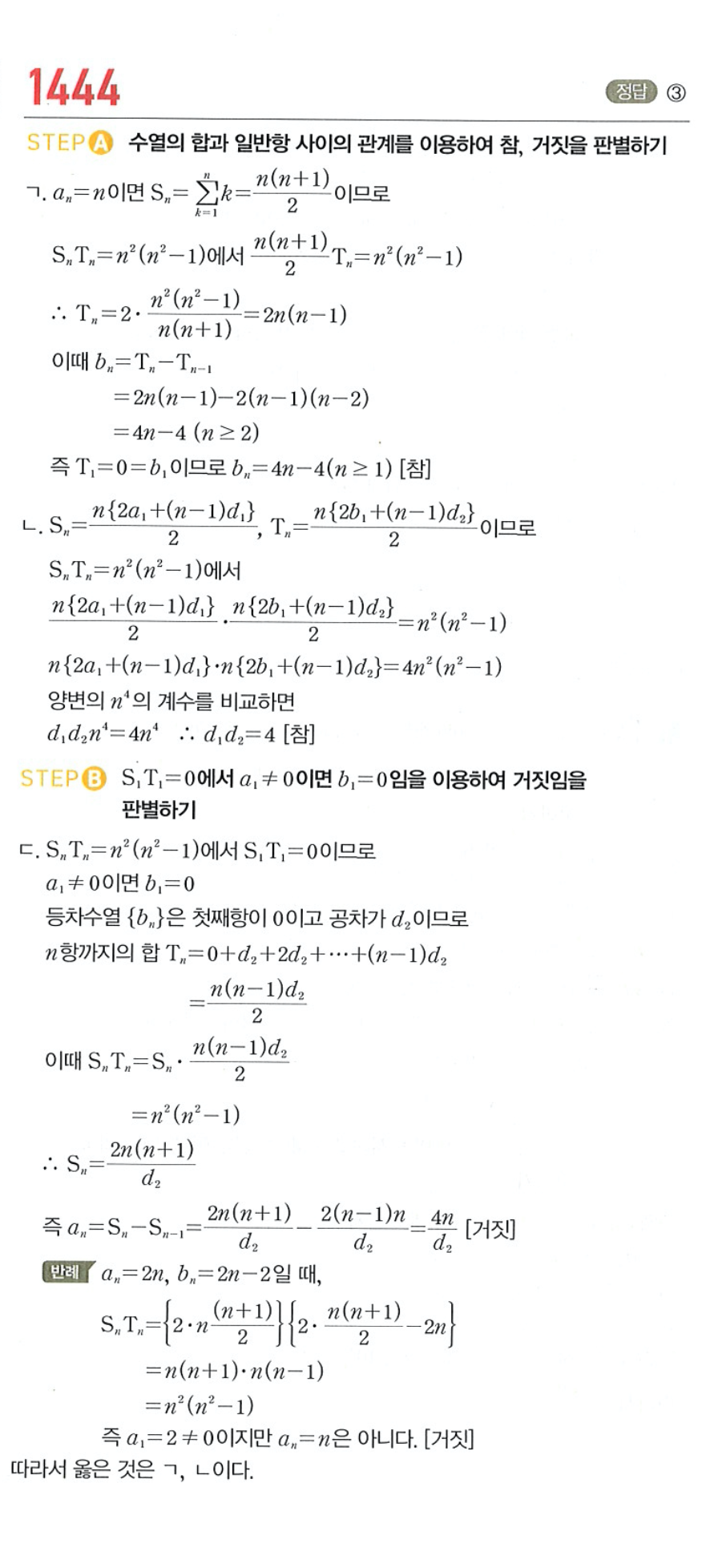 1444

정답 ③

STEP A 수열의 합과 일반항 사이의 관계를 이용하여 참, 거짓을 판별하기

ㄱ. $a_n=n$이면 $S_n=\sum_{k=1}^{n}k=\frac{n(n+1)}{2}$이므로

$S_nT_n=n^2(n^2-1)$에서 $\frac{n(n+1)}{2}T_n=n^2(n^2-1)$

$\therefore T_n=2\cdot\frac{n^2(n^2-1)}{n(n+1)}=2n(n-1)$

이때 $b_n=T_n-T_{n-1}$

$=2n(n-1)-2(n-1)(n-2)$

$=4n-4\ (n\geq 2)$

즉 $T_1=0=b_1$이므로 $b_n=4n-4(n\geq 1)$ [참]

ㄴ. $S_n=\frac{n\{2a_1+(n-1)d_1\}}{2}$, $T_n=\frac{n\{2b_1+(n-1)d_2\}}{2}$이므로

$S_nT_n=n^2(n^2-1)$에서

$\frac{n\{2a_1+(n-1)d_1\}}{2}\cdot\frac{n\{2b_1+(n-1)d_2\}}{2}=n^2(n^2-1)$

$n\{2a_1+(n-1)d_1\}\cdot n\{2b_1+(n-1)d_2\}=4n^2(n^2-1)$

양변의 $n^4$의 계수를 비교하면

$d_1d_2n^4=4n^4$ $\therefore d_1d_2=4$ [참]

STEP B $S_1T_1=0$에서 $a_1\neq 0$이면 $b_1=0$임을 이용하여 거짓임을 판별하기

ㄷ. $S_nT_n=n^2(n^2-1)$에서 $S_1T_1=0$이므로

$a_1\neq 0$이면 $b_1=0$

등차수열 $\{b_n\}$은 첫째항이 0이고 공차가 $d_2$이므로

$n$항까지의 합 $T_n=0+d_2+2d_2+\cdots+(n-1)d_2$

$=\frac{n(n-1)d_2}{2}$

이때 $S_nT_n=S_n\cdot\frac{n(n-1)d_2}{2}$

$=n^2(n^2-1)$

$\therefore S_n=\frac{2n(n+1)}{d_2}$

즉 $a_n=S_n-S_{n-1}=\frac{2n(n+1)}{d_2}-\frac{2(n-1)n}{d_2}=\frac{4n}{d_2}$ [거짓]

반례 $a_n=2n$, $b_n=2n-2$일 때,

$S_nT_n=\left\{2\cdot n\frac{(n+1)}{2}\right\}\left\{2\cdot\frac{n(n+1)}{2}-2n\right\}$

$=n(n+1)\cdot n(n-1)$

$=n^2(n^2-1)$

즉 $a_1=2\neq 0$이지만 $a_n=n$은 아니다. [거짓]

따라서 옳은 것은 ㄱ, ㄴ이다.